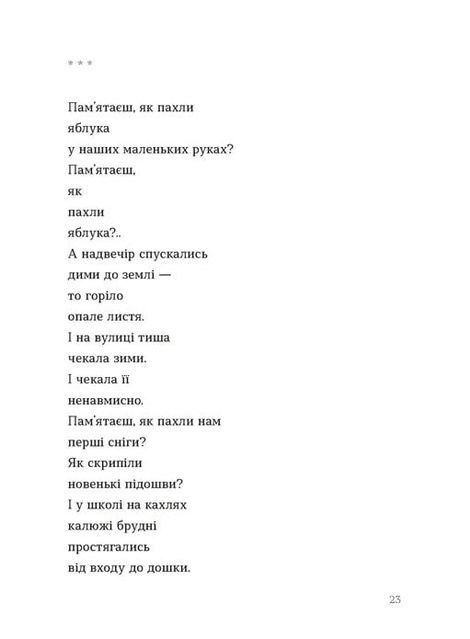 * * *

Пам'ятаєш, як пахли
яблука
у наших маленьких руках?
Пам'ятаєш,
як
пахли
яблука?..
А надвечір спускались
дими до землі —
то горіло
опале листя.
І на вулиці тиша
чекала зими.
І чекала її
ненавмисно.
Пам'ятаєш, як пахли нам
перші сніги?
Як скрипіли
новенькі підошви?
І у школі на кахлях
калюжі брудні
простягались
від входу до дошки.

23